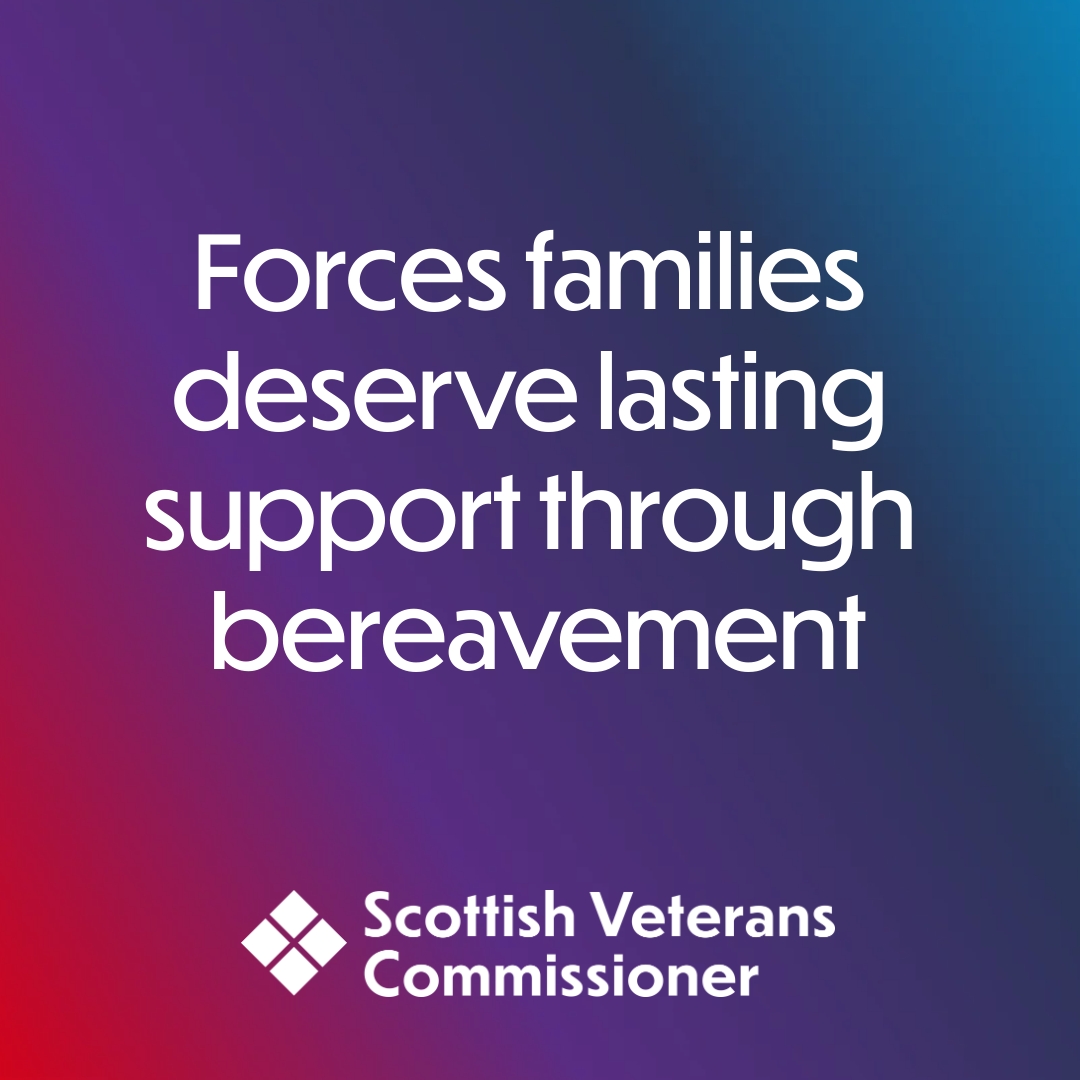 Forces families deserve lasting support through bereavement

Scottish Veterans Commissioner